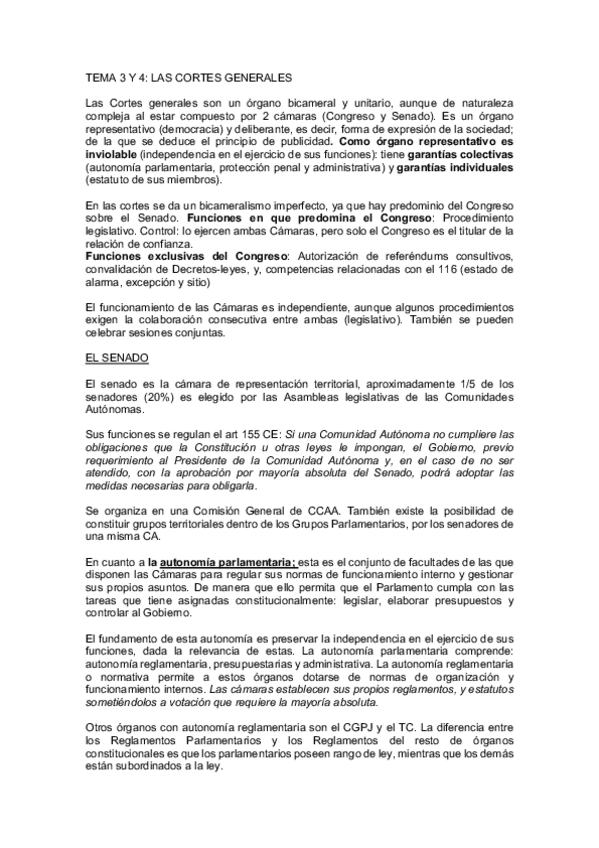 TEMA 3 Y 4: LAS CORTES GENERALES

Las Cortes generales son un órgano bicameral y unitario, aunque de naturaleza compleja al estar compuesto por 2 cámaras (Congreso y Senado). Es un órgano representativo (democracia) y deliberante, es decir, forma de expresión de la sociedad; de la que se deduce el principio de publicidad. Como órgano representativo es inviolable (independencia en el ejercicio de sus funciones): tiene garantías colectivas (autonomía parlamentaria, protección penal y administrativa) y garantías individuales (estatuto de sus miembros).

En las cortes se da un bicameralismo imperfecto, ya que hay predominio del Congreso sobre el Senado. Funciones en que predomina el Congreso: Procedimiento legislativo. Control: lo ejercen ambas Cámaras, pero solo el Congreso es el titular de la relación de confianza.
Funciones exclusivas del Congreso: Autorización de referéndums consultivos, convalidación de Decretos-leyes, y, competencias relacionadas con el 116 (estado de alarma, excepción y sitio)

El funcionamiento de las Cámaras es independiente, aunque algunos procedimientos exigen la colaboración consecutiva entre ambas (legislativo). También se pueden celebrar sesiones conjuntas.

EL SENADO

El senado es la cámara de representación territorial, aproximadamente 1/5 de los senadores (20%) es elegido por las Asambleas legislativas de las Comunidades Autónomas.

Sus funciones se regulan el art 155 CE: Si una Comunidad Autónoma no cumpliere las obligaciones que la Constitución u otras leyes le impongan, el Gobierno, previo requerimiento al Presidente de la Comunidad Autónoma y, en el caso de no ser atendido, con la aprobación por mayoría absoluta del Senado, podrá adoptar las medidas necesarias para obligarla.

Se organiza en una Comisión General de CCAA. También existe la posibilidad de constituir grupos territoriales dentro de los Grupos Parlamentarios, por los senadores de una misma CA.

En cuanto a la autonomía parlamentaria; esta es el conjunto de facultades de las que disponen las Cámaras para regular sus normas de funcionamiento interno y gestionar sus propios asuntos. De manera que ello permita que el Parlamento cumpla con las tareas que tiene asignadas constitucionalmente: legislar, elaborar presupuestos y controlar al Gobierno.

El fundamento de esta autonomía es preservar la independencia en el ejercicio de sus funciones, dada la relevancia de estas. La autonomía parlamentaria comprende: autonomía reglamentaria, presupuestarias y administrativa. La autonomía reglamentaria o normativa permite a estos órganos dotarse de normas de organización y funcionamiento internos. Las cámaras establecen sus propios reglamentos, y estatutos sometiéndolos a votación que requiere la mayoría absoluta.

Otros órganos con autonomía reglamentaria son el CGPJ y el TC. La diferencia entre los Reglamentos Parlamentarios y los Reglamentos del resto de órganos constitucionales es que los parlamentarios poseen rango de ley, mientras que los demás están subordinados a la ley.